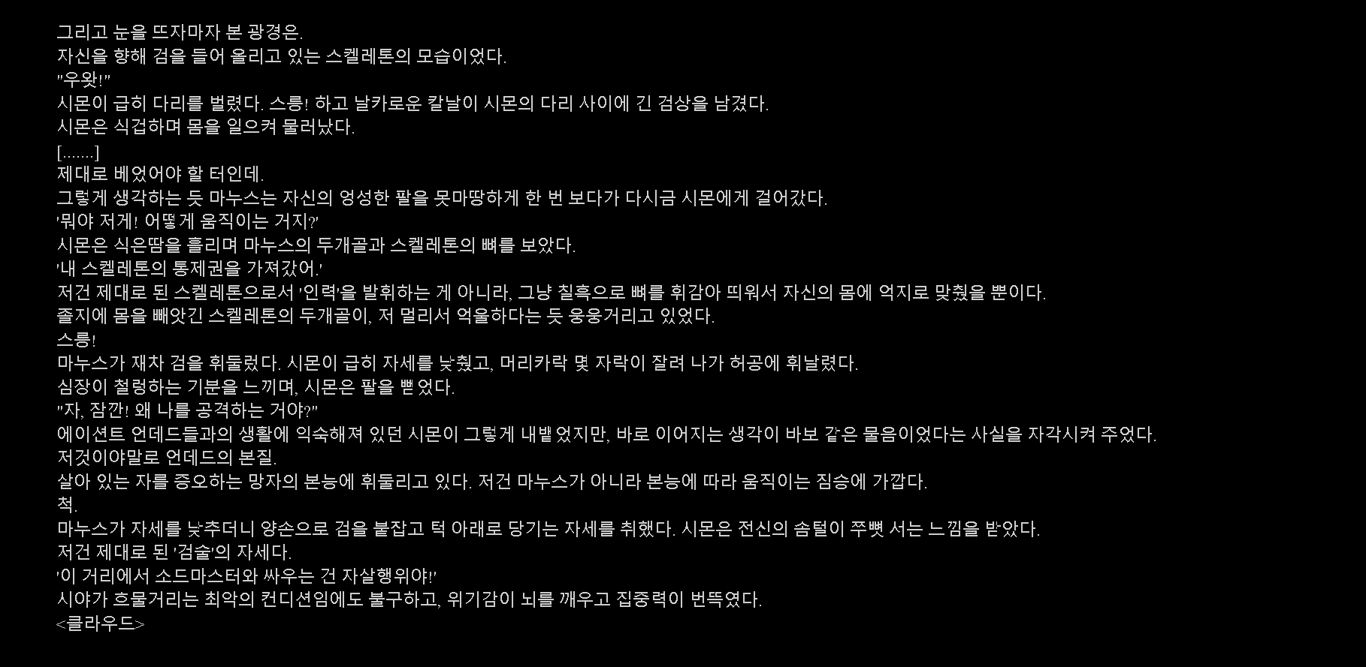 그리고 눈을 뜨자마자 본 광경은.
자신을 향해 검을 들어 올리고 있는 스켈레톤의 모습이었다.
"우왓!"
시몬이 급히 다리를 벌렸다. 스릉! 하고 날카로운 칼날이 시몬의 다리 사이에 긴 검상을 남겼다.
시몬은 식겁하며 몸을 일으켜 물러났다.
[.......]
제대로 베었어야 할 터인데.
그렇게 생각하는 듯 마누스는 자신의 엉성한 팔을 못마땅하게 한 번 보다가 다시금 시몬에게 걸어갔다.
'뭐야 저게! 어떻게 움직이는 거지?'
시몬은 식은땀을 흘리며 마누스의 두개골과 스켈레톤의 뼈를 보았다.
'내 스켈레톤의 통제권을 가져갔어.'
저건 제대로 된 스켈레톤으로서 '인력'을 발휘하는 게 아니라, 그냥 칠흑으로 뼈를 휘감아 띄워서 자신의 몸에 억지로 맞췄을 뿐이다.
졸지에 몸을 빼앗긴 스켈레톤의 두개골이, 저 멀리서 억울하다는 듯 웅웅거리고 있었다.
스릉!
마누스가 재차 검을 휘둘렀다. 시몬이 급히 자세를 낮췄고, 머리카락 몇 자락이 잘려 나가 허공에 휘날렸다.
심장이 철렁하는 기분을 느끼며, 시몬은 팔을 뻗었다.
"자, 잠깐! 왜 나를 공격하는 거야?"
에이션트 언데드들과의 생활에 익숙해져 있던 시몬이 그렇게 내뱉었지만, 바로 이어지는 생각이 바보 같은 물음이었다는 사실을 자각시켜 주었다.
저것이야말로 언데드의 본질.
살아 있는 자를 증오하는 망자의 본능에 휘둘리고 있다. 저건 마누스가 아니라 본능에 따라 움직이는 짐승에 가깝다.
척.
마누스가 자세를 낮추더니 양손으로 검을 붙잡고 턱 아래로 당기는 자세를 취했다. 시몬은 전신의 솜털이 쭈뼛 서는 느낌을 받았다.
저건 제대로 된 '검술'의 자세다.
'이 거리에서 소드마스터와 싸우는 건 자살행위야!'
시야가 흐물거리는 최악의 컨디션임에도 불구하고, 위기감이 뇌를 깨우고 집중력이 번뜩였다.
<클라우드>